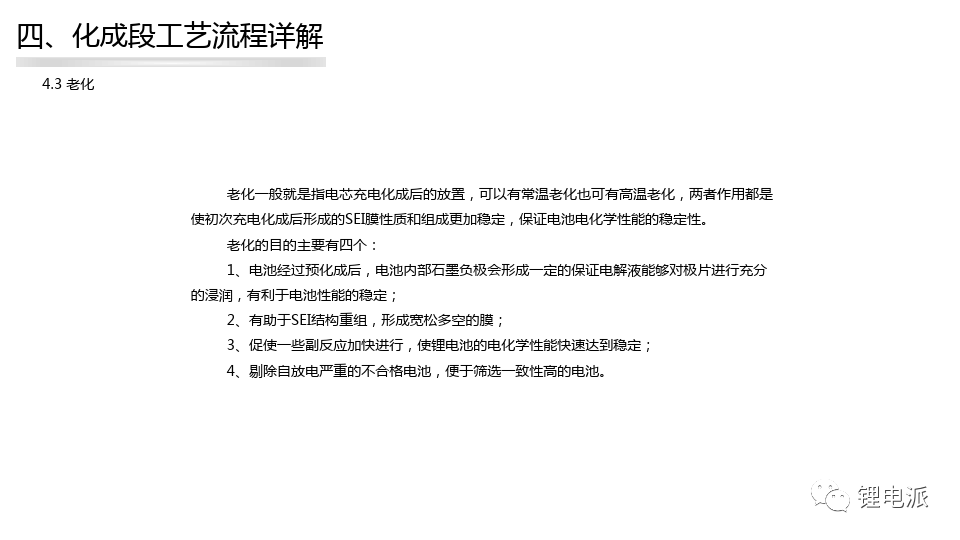 四、化成段工艺流程详解

4.3 老化

老化一般就是指电芯充电化成后的放置，可以有常温老化也可有高温老化，两者作用都是使初次充电化成后形成的SEI膜性质和组成更加稳定，保证电池电化学性能的稳定性。

老化的目的主要有四个：

1、电池经过预化成后，电池内部石墨负极会形成一定的保证电解液能够对极片进行充分的浸润，有利于电池性能的稳定；

2、有助于SEI结构重组，形成宽松多空的膜；

3、促使一些副反应加快进行，使锂电池的电化学性能快速达到稳定；

4、剔除自放电严重的不合格电池，便于筛选一致性高的电池。

锂电派